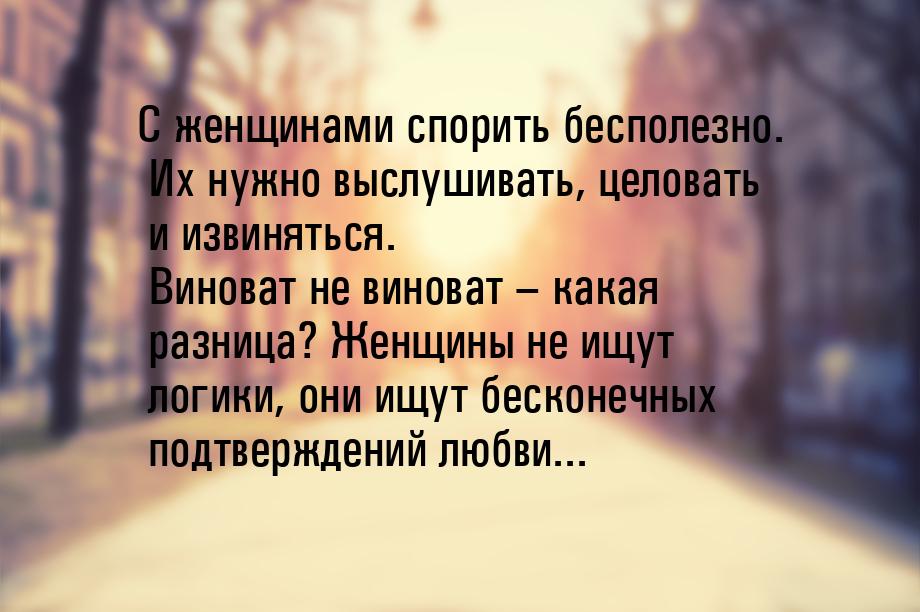 С женщинами спорить бесполезно. Их нужно выслушивать, целовать и извиняться.
Виноват не виноват – какая разница? Женщины не ищут логики, они ищут бесконечных подтверждений любви...